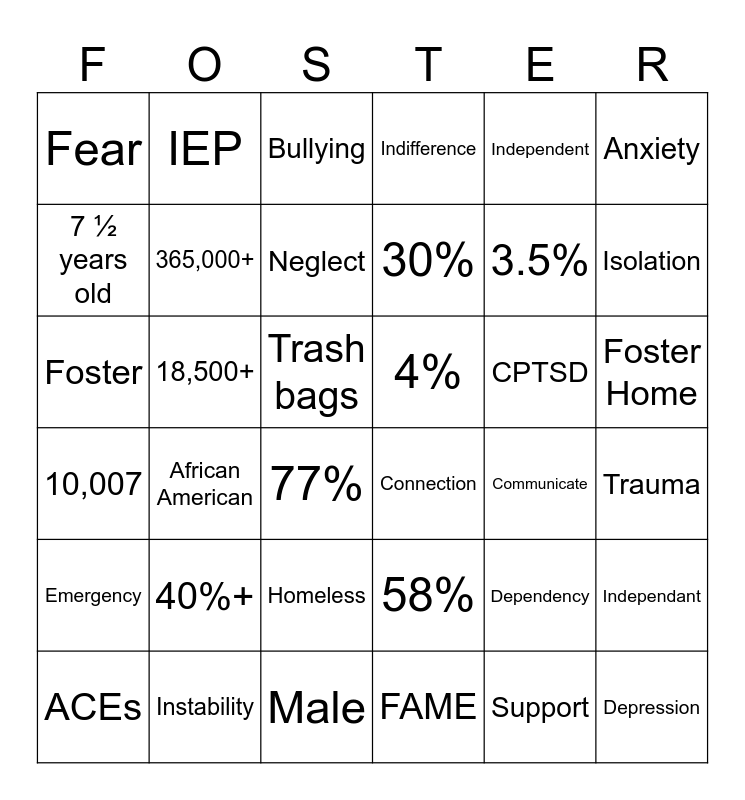 | F | O | S | T | E | R |
|---|---|---|---|---|---|
| Fear | IEP | Bullying | Indifference | Independent | Anxiety |
| 7 ½ years old | 365,000+ | Neglect | 30% | 3.5% | Isolation |
| Foster | 18,500+ | Trash bags | 4% | CPTSD | Foster Home |
| 10,007 | African American | 77% | Connection | Communicate | Trauma |
| Emergency | 40%+ | Homeless | 58% | Dependency | Independant |
| ACEs | Instability | Male | FAME | Support | Depression |